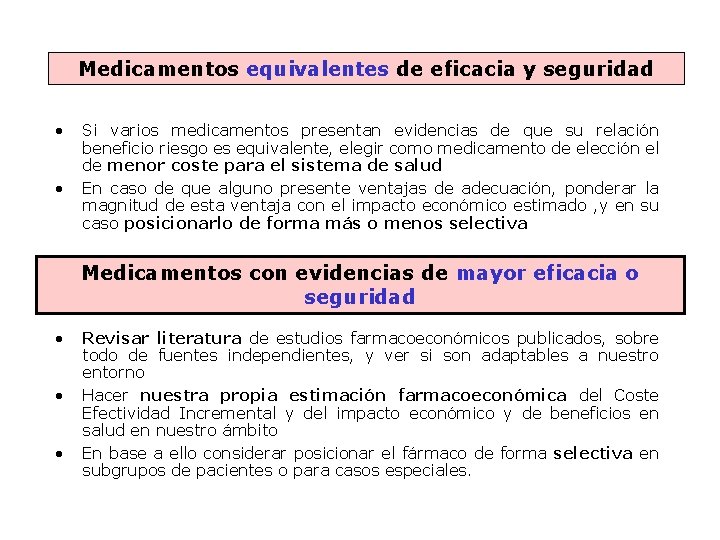 Medicamentos equivalentes de eficacia y seguridad

• Si varios medicamentos presentan evidencias de que su relación beneficio riesgo es equivalente, elegir como medicamento de elección el de menor coste para el sistema de salud

• En caso de que alguno presente ventajas de adecuación, ponderar la magnitud de esta ventaja con el impacto económico estimado ,y en su caso posicionarlo de forma más o menos selectiva

Medicamentos con evidencias de mayor eficacia o seguridad

• Revisar literatura de estudios farmacoeconómicos publicados, sobre todo de fuentes independientes, y ver si son adaptables a nuestro entorno

• Hacer nuestra propia estimación farmacoeconómica del Coste Efectividad Incremental y del impacto económico y de beneficios en salud en nuestro ámbito

• En base a ello considerar posicionar el fármaco de forma selectiva en subgrupos de pacientes o para casos especiales.